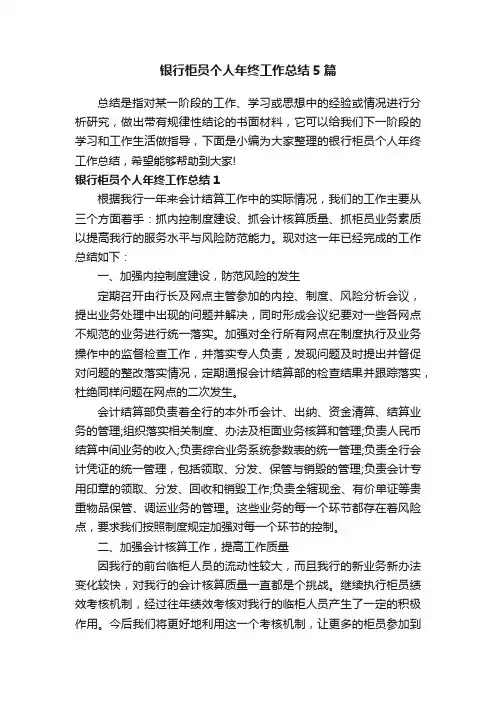 银行柜员个人年终工作总结5篇

总结是指对某一阶段的工作、学习或思想中的经验或情况进行分析研究，做出带有规律性结论的书面材料，它可以给我们下一阶段的学习和工作生活做指导，下面是小编为大家整理的银行柜员个人年终工作总结，希望能够帮助到大家!

银行柜员个人年终工作总结1

根据我行一年来会计结算工作中的实际情况，我们的工作主要从三个方面着手：抓内控制度建设、抓会计核算质量、抓柜员业务素质以提高我行的服务水平与风险防范能力。现对这一年已经完成的工作总结如下：

一、加强内控制度建设，防范风险的发生

定期召开由行长及网点主管参加的内控、制度、风险分析会议，提出业务处理中出现的问题并解决，同时形成会议纪要对一些各网点不规范的业务进行统一落实。加强对全行所有网点在制度执行及业务操作中的监督检查工作，并落实专人负责，发现问题及时提出并督促对问题的整改落实情况，定期通报会计结算部的检查结果并跟踪落实，杜绝同样问题在网点的二次发生。

会计结算部负责着全行的本外币会计、出纳、资金清算、结算业务的管理;组织落实相关制度、办法及柜面业务核算和管理;负责人民币结算中间业务的收入;负责综合业务系统参数表的统一管理;负责全行会计凭证的统一管理，包括领取、分发、保管与销毁的管理;负责会计专用印章的领取、分发、回收和销毁工作;负责全辖现金、有价单证等贵重物品保管、调运业务的管理。这些业务的每一个环节都存在着风险点，要求我们按照制度规定加强对每一个环节的控制。

二、加强会计核算工作，提高工作质量

因我行的前台临柜人员的流动性较大，而且我行的新业务新办法变化较快，对我行的会计核算质量一直都是个挑战。继续执行柜员绩效考核机制，经过往年绩效考核对我行的临柜人员产生了一定的积极作用。今后我们将更好地利用这一个考核机制，让更多的柜员参加到